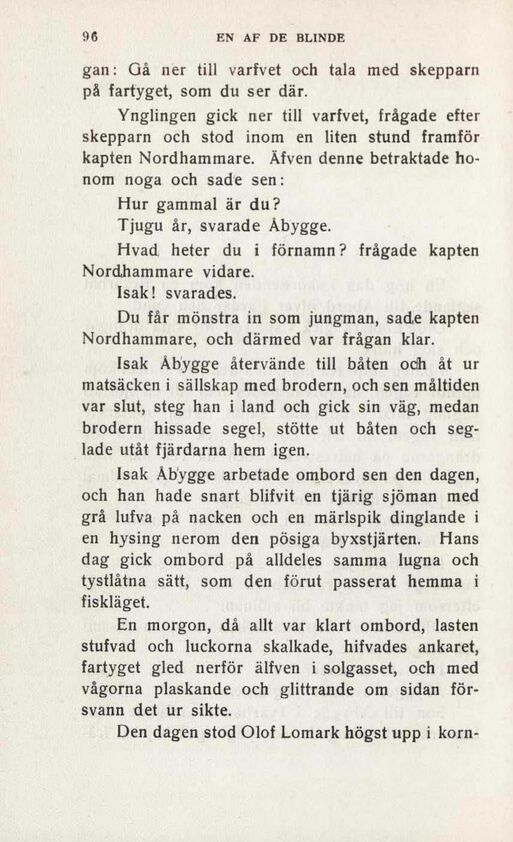 96 EN AF DE BLINDE

gan: Gå ner till varfvet och tala med skepparn på fartyget, som du ser där.

Ynglingen gick ner till varfvet, frågade efter skepparn och stod inom en liten stund framför kapten Nordhammare. Äfven denne betraktade honom noga och sade sen:

Hur gammal är du?

Tjugu år, svarade Åbygge.

Hvad heter du i förnamn? frågade kapten Nordhammare vidare.

Isak! svarades.

Du får mönstra in som jungman, sade kapten Nordhammare, och därmed var frågan klar.

Isak Åbygge återvände till båten och åt ur matsäcken i sällskap med brodern, och sen måltiden var slut, steg han i land och gick sin väg, medan brodern hissade segel, stötte ut båten och seglade utåt fjärdarna hem igen.

Isak Åbygge arbetade ombord sen den dagen, och han hade snart blifvit en tjärig sjöman med grå lufva på nacken och en märlspik dinglande i en hysing nerom den pösiga byxstjärten. Hans dag gick ombord på alldeles samma lugna och tystlåtna sätt, som den förut passerat hemma i fiskläget.

En morgon, då allt var klart ombord, lasten stufvad och luckorna skalkade, hifvades ankaret, fartyget gled nerför älfven i solgasset, och med vågorna plaskande och glittrande om sidan försvann det ur sikte.

Den dagen stod Olof Lomark högst upp i korn-